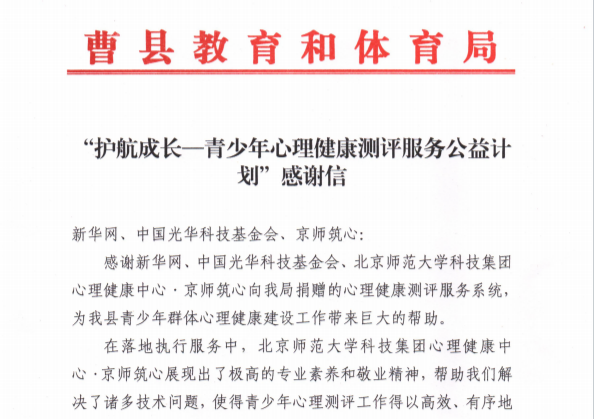 曹县教育和体育局

“护航成长—青少年心理健康测评服务公益计划”感谢信

新华网、中国光华科技基金会、京师筑心:

感谢新华网、中国光华科技基金会、北京师范大学科技集团心理健康中心·京师筑心向我局捐赠的心理健康测评服务系统，为我县青少年群体心理健康建设工作带来巨大的帮助。

在落地执行服务中，北京师范大学科技集团心理健康中心·京师筑心展现出了极高的专业素养和敬业精神，帮助我们解决了诸多技术问题，使得青少年心理测评工作得以高效、有序地